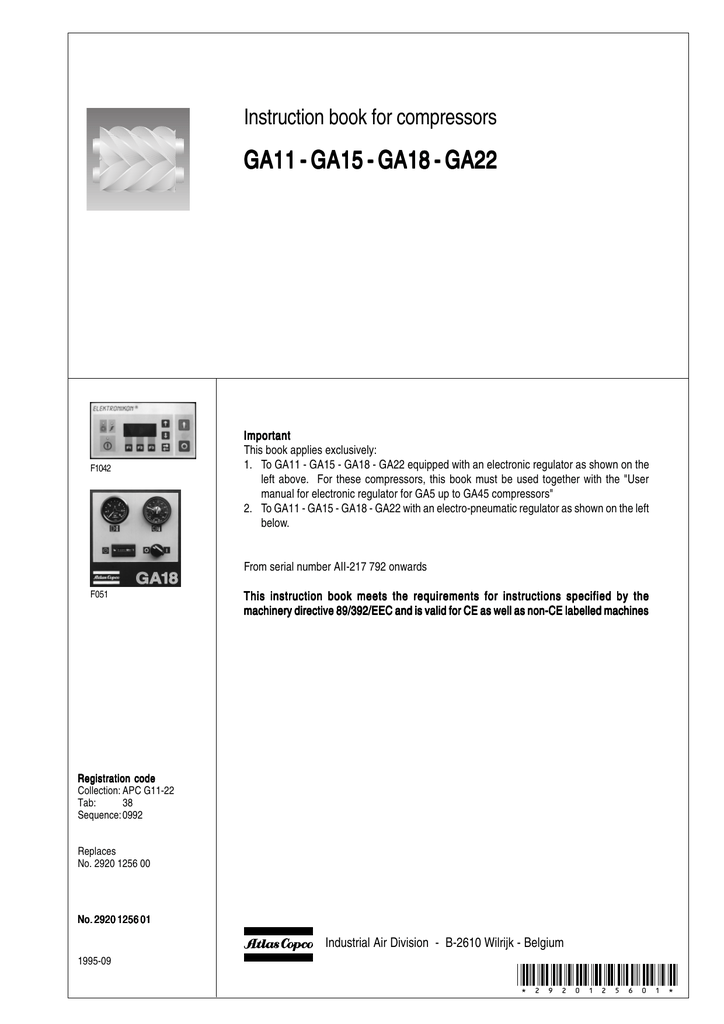 Instruction book for compressors

GA11 - GA15 - GA18 - GA22

ELEKTRONIKON

F1042

Atlas Copco GA18

F051

Important
This book applies exclusively:
1. To GA11 - GA15 - GA18 - GA22 equipped with an electronic regulator as shown on the left above. For these compressors, this book must be used together with the "User manual for electronic regulator for GA5 up to GA45 compressors"
2. To GA11 - GA15 - GA18 - GA22 with an electro-pneumatic regulator as shown on the left below.

From serial number AII-217 792 onwards

This instruction book meets the requirements for instructions specified by the machinery directive 89/392/EEC and is valid for CE as well as non-CE labelled machines

Registration code
Collection: APC G11-22
Tab: 38
Sequence: 0992

Replaces
No. 2920 1256 00

No. 2920 1256 01

1995-09

Atlas Copco Industrial Air Division - B-2610 Wilrijk - Belgium

* 2 9 2 0 1 2 5 6 0 1 *